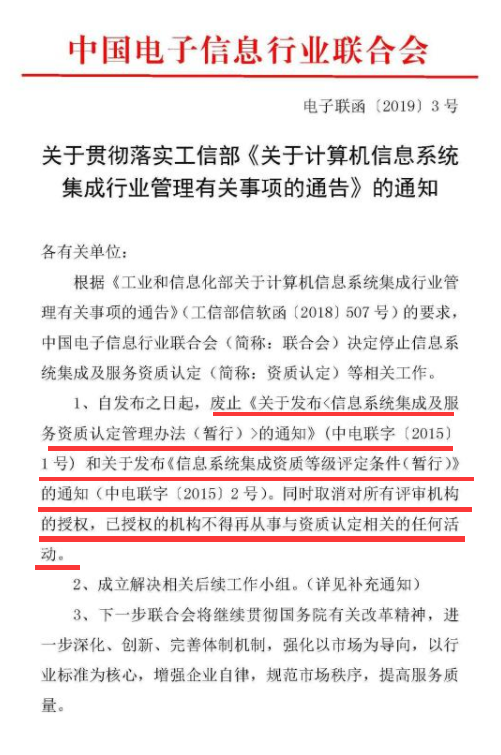 中国电子信息行业联合会

电子联函〔2019〕3号

关于贯彻落实工信部《关于计算机信息系统集成行业管理有关事项的通告》的通知

各有关单位：

根据《工业和信息化部关于计算机信息系统集成行业管理有关事项的通告》（工信部信软函〔2018〕507号）的要求，中国电子信息行业联合会（简称：联合会）决定停止信息系统集成及服务资质认定（简称：资质认定）等相关工作。

1、自发布之日起，废止《关于发布<信息系统集成及服务资质认定管理办法（暂行）>的通知》（中电联字〔2015〕1号）和关于发布《信息系统集成资质等级评定条件（暂行）》的通知（中电联字〔2015〕2号）。同时取消对所有评审机构的授权，已授权的机构不得再从事与资质认定相关的任何活动。

2、成立解决相关后续工作小组。（详见补充通知）

3、下一步联合会将继续贯彻国务院有关改革精神，进一步深化、创新、完善体制机制，强化以市场为导向，以行业标准为核心，增强企业自律，规范市场秩序，提高服务质量。